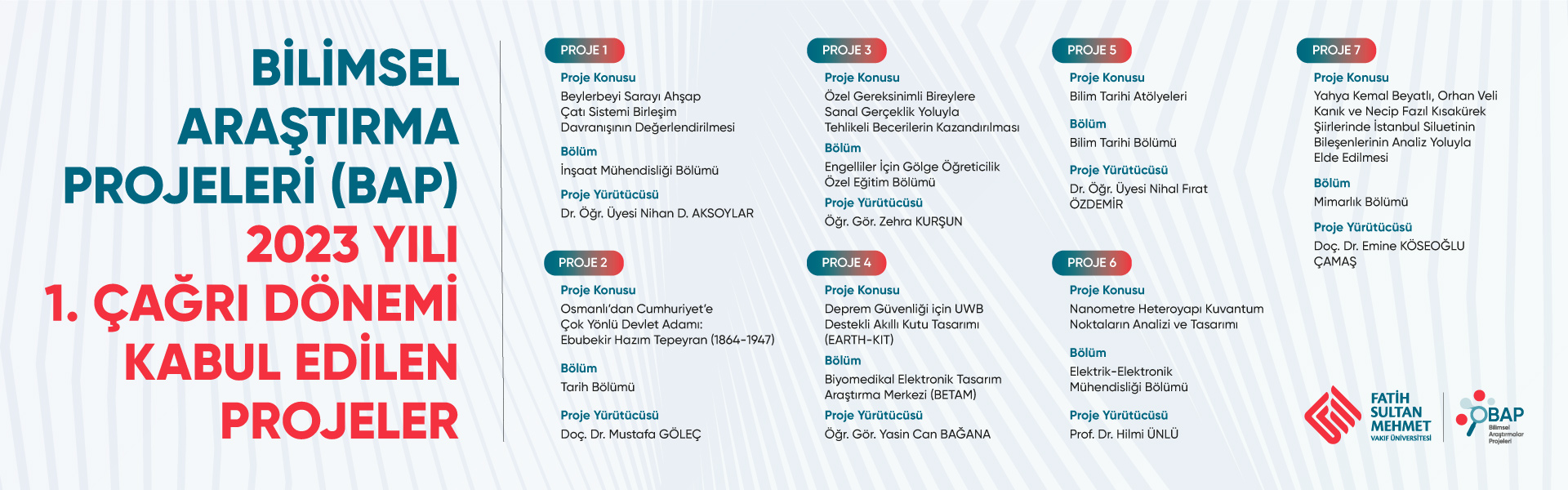 BİLİMSEL ARAŞTIRMA PROJELERİ (BAP) 2023 YILI 1. ÇAĞRI DÖNEMİ KABUL EDİLEN PROJELER

PROJE 1
Proje Konusu
Beylerbeyi Sarayı Ahşap Çatı Sistemi Birleşim Davranışının Değerlendirilmesi
Bölüm
İnşaat Mühendisliği Bölümü
Proje Yürütücüsü
Dr. Öğr. Üyesi Nihan D. AKSOYLAR

PROJE 2
Proje Konusu
Osmanlı'dan Cumhuriyet'e Çok Yönlü Devlet Adamı: Ebubekir Hazım Tepeyran (1864-1947)
Bölüm
Tarih Bölümü
Proje Yürütücüsü
Doç. Dr. Mustafa GÖLEÇ

PROJE 3
Proje Konusu
Özel Gereksinimli Bireylere Sanal Gerçeklik Yoluyla Tehlikeli Becerilerin Kazandırılması
Bölüm
Engelliler İçin Gölge Öğreticilik Özel Eğitim Bölümü
Proje Yürütücüsü
Öğr. Gör. Zehra KURŞUN

PROJE 4
Proje Konusu
Deprem Güvenliği için UWB Destekli Akıllı Kutu Tasarımı (EARTH-KIT)
Bölüm
Biyomedikal Elektronik Tasarım Araştırma Merkezi (BETAM)
Proje Yürütücüsü
Öğr. Gör. Yasin Can BAĞANA

PROJE 5
Proje Konusu
Bilim Tarihi Atölyeleri
Bölüm
Bilim Tarihi Bölümü
Proje Yürütücüsü
Dr. Öğr. Üyesi Nihal Fırat ÖZDEMİR

PROJE 6
Proje Konusu
Nanometre Heteroyapı Kuvantum Noktaların Analizi ve Tasarımı
Bölüm
Elektrik-Elektronik Mühendisliği Bölümü
Proje Yürütücüsü
Prof. Dr. Hilmi ÜNLÜ

PROJE 7
Proje Konusu
Yahya Kemal Beyatlı, Orhan Veli Kanık ve Necip Fazıl Kısakürek Şiirlerinde İstanbul Siluetinin Bileşenlerinin Analiz Yoluyla Elde Edilmesi
Bölüm
Mimarlık Bölümü
Proje Yürütücüsü
Doç. Dr. Emine KÖSEOĞLU ÇAMAŞ

FATİH SULTAN MEHMET VAKIF ÜNİVERSİTESİ
BAP Bilimsel Araştırmalar Projeleri